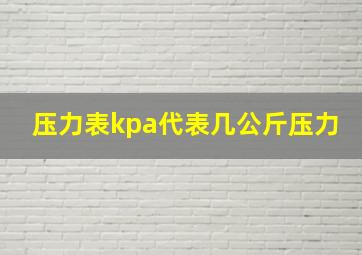 压力表kpa代表几公斤压力